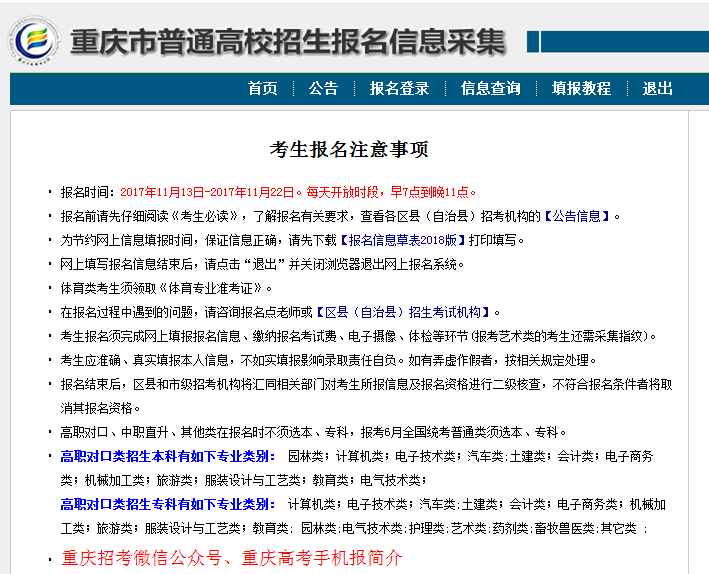 重庆市普通高校招生报名信息采集

首页 | 公告 | 报名登录 | 信息查询 | 填报教程 | 退出

考生报名注意事项

· 报名时间：2017年11月13日-2017年11月22日。每天开放时段，早7点到晚11点。

· 报名前请先仔细阅读《考生必读》，了解报名有关要求，查看各区县（自治县）招考机构的【公告信息】。

· 为节约网上信息填报时间，保证信息正确，请先下载【报名信息草表2018版】打印填写。

· 网上填写报名信息结束后，请点击“退出”并关闭浏览器退出网上报名系统。

· 体育类考生须领取《体育专业准考证》。

· 在报名过程中遇到的问题，请咨询报名点老师或【区县（自治县）招生考试机构】。

· 考生报名须完成网上填报报名信息、缴纳报名考试费、电子摄像、体检等环节（报考艺术类的考生还需采集指纹）。

· 考生应准确、真实填报本人信息，不如实填报影响录取责任自负。如有弄虚作假者，按相关规定处理。

· 报名结束后，区县和市级招考机构将汇同相关部门对考生所报信息及报名资格进行二级核查，不符合报名条件者将取消其报名资格。

· 高职对口、中职直升、其他类在报名时不须选本、专科，报考6月全国统考普通类须选本、专科。

· 高职对口类招生本科有如下专业类别： 园林类；计算机类；电子技术类；汽车类；土建类；会计类；电子商务类；机械加工类；旅游类；服装设计与工艺类；教育类；电气技术类；

高职对口类招生专科有如下专业类别： 计算机类；电子技术类；汽车类；土建类；会计类；电子商务类；机械加工类；旅游类；服装设计与工艺类；教育类； 园林类；电气技术类；护理类；艺术类；药剂类；畜牧兽医类；其它类 ；

· 重庆招考微信公众号、重庆高考手机报简介